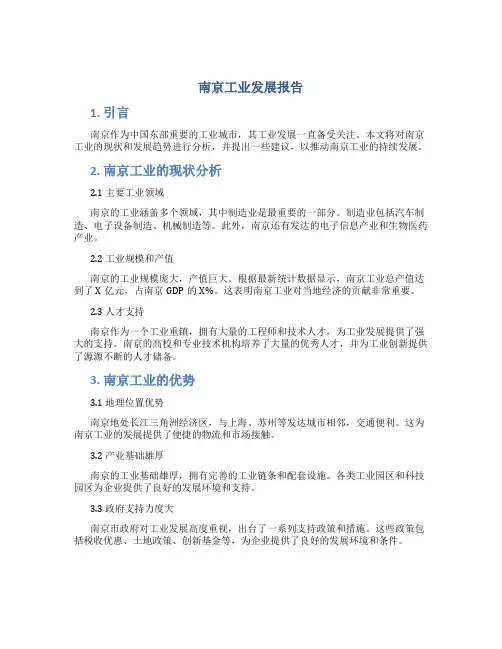 南京工业发展报告

1. 引言

南京作为中国东部重要的工业城市，其工业发展一直备受关注。本文将对南京工业的现状和发展趋势进行分析，并提出一些建议，以推动南京工业的持续发展。

2. 南京工业的现状分析

2.1 主要工业领域

南京的工业涵盖多个领域，其中制造业是最重要的一部分。制造业包括汽车制造、电子设备制造、机械制造等。此外，南京还有发达的电子信息产业和生物医药产业。

2.2 工业规模和产值

南京的工业规模庞大，产值巨大。根据最新统计数据显示，南京工业总产值达到了 X 亿元，占南京 GDP 的 X%。这表明南京工业对当地经济的贡献非常重要。

2.3 人才支持

南京作为一个工业重镇，拥有大量的工程师和技术人才，为工业发展提供了强大的支持。南京的高校和专业技术机构培养了大量的优秀人才，并为工业创新提供了源源不断的人才储备。

3. 南京工业的优势

3.1 地理位置优势

南京地处长江三角洲经济区，与上海、苏州等发达城市相邻，交通便利。这为南京工业的发展提供了便捷的物流和市场接触。

3.2 产业基础雄厚

南京的工业基础雄厚，拥有完善的工业链条和配套设施。各类工业园区和科技园区为企业提供了良好的发展环境和支持。

3.3 政府支持力度大

南京市政府对工业发展高度重视，出台了一系列支持政策和措施。这些政策包括税收优惠、土地政策、创新基金等，为企业提供了良好的发展环境和条件。